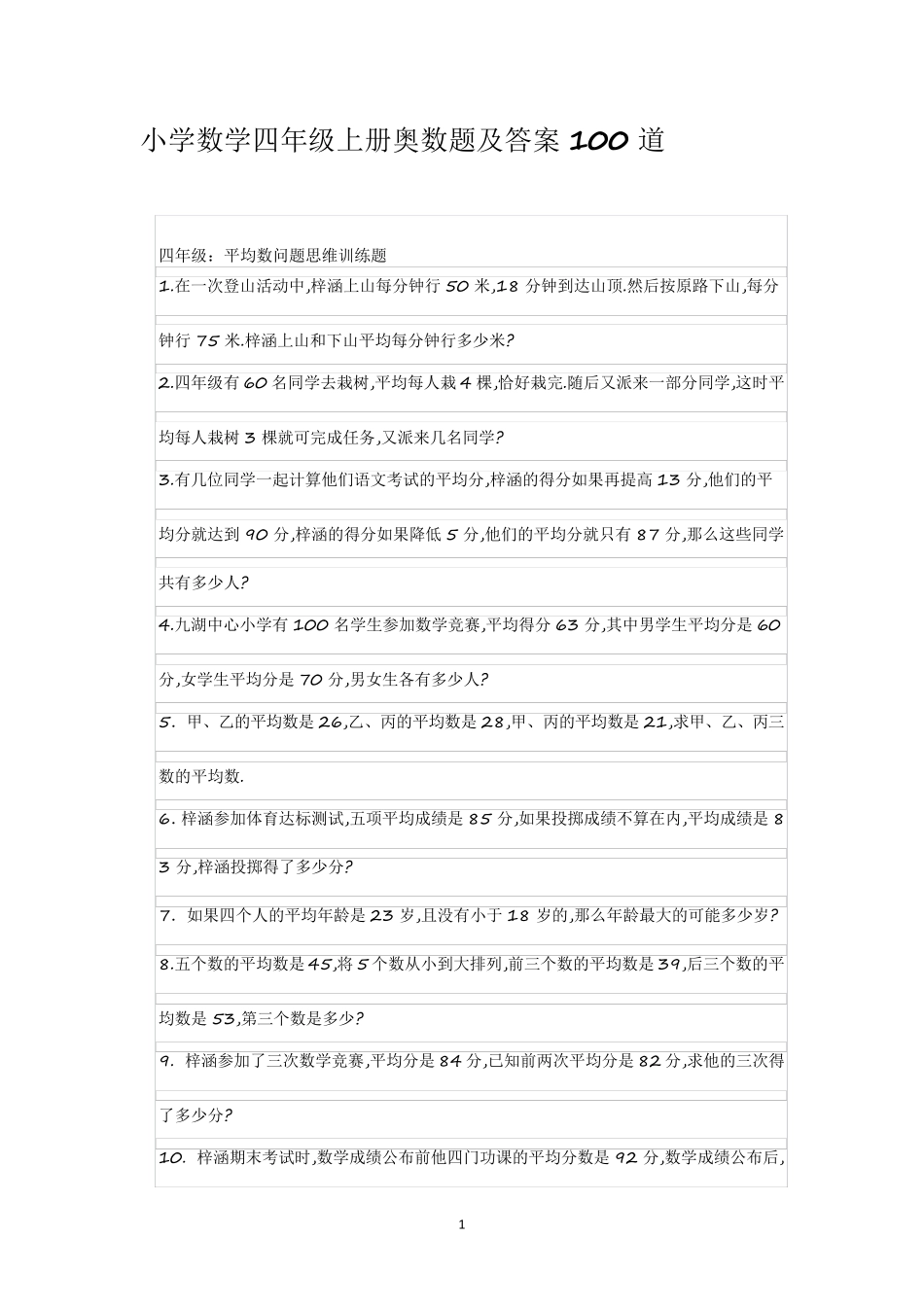 小学数学四年级上册奥数题及答案 100 道

四年级：平均数问题思维训练题

1.在一次登山活动中,梓涵上山每分钟行 50 米,18 分钟到达山顶.然后按原路下山,每分钟行 75 米.梓涵上山和下山平均每分钟行多少米?

2.四年级有 60 名同学去栽树,平均每人栽 4 棵,恰好栽完.随后又派来一部分同学,这时平均每人栽树 3 棵就可完成任务,又派来几名同学?

3.有几位同学一起计算他们语文考试的平均分,梓涵的得分如果再提高 13 分,他们的平均分就达到 90 分,梓涵的得分如果降低 5 分,他们的平均分就只有 87 分,那么这些同学共有多少人?

4.九湖中心小学有 100 名学生参加数学竞赛,平均得分 63 分,其中男学生平均分是 60 分,女学生平均分是 70 分,男女生各有多少人?

5. 甲、乙的平均数是 26,乙、丙的平均数是 28,甲、丙的平均数是 21,求甲、乙、丙三数的平均数.

6. 梓涵参加体育达标测试,五项平均成绩是 85 分,如果投掷成绩不算在内,平均成绩是 83 分,梓涵投掷得了多少分?

7. 如果四个人的平均年龄是 23 岁,且没有小于 18 岁的,那么年龄最大的可能多少岁?

8.五个数的平均数是 45,将 5 个数从小到大排列,前三个数的平均数是 39,后三个数的平均数是 53,第三个数是多少?

9. 梓涵参加了三次数学竞赛,平均分是 84 分,已知前两次平均分是 82 分,求他的三次得了多少分?

10. 梓涵期末考试时,数学成绩公布前他四门功课的平均分数是 92 分,数学成绩公布后,

1